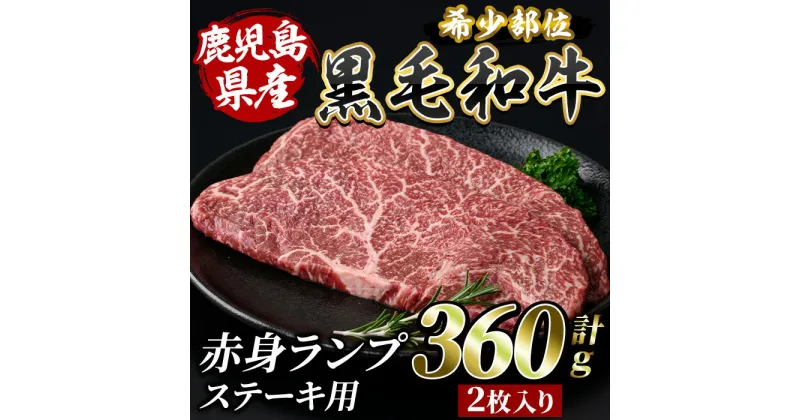 鹿児島県産

希少部位
黒毛和牛

赤身ランプ
ステーキ用

計360g
2枚入り